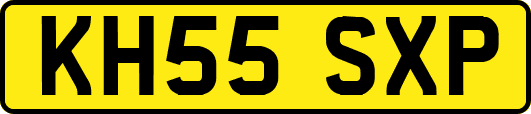 KH55 SXP